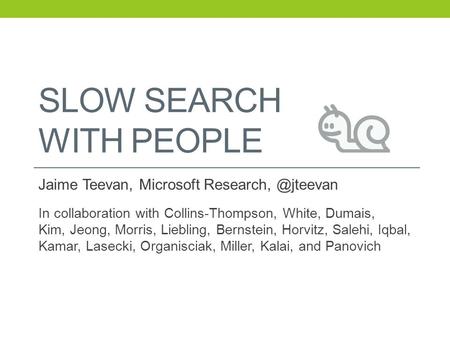 SLOW SEARCH WITH PEOPLE

Jaime Teevan, Microsoft Research, @jteevan

In collaboration with Collins-Thompson, White, Dumais, Kim, Jeong, Morris, Liebling, Bernstein, Horvitz, Salehi, Iqbal, Kamar, Lasecki, Organisciak, Miller, Kalai, and Panovich